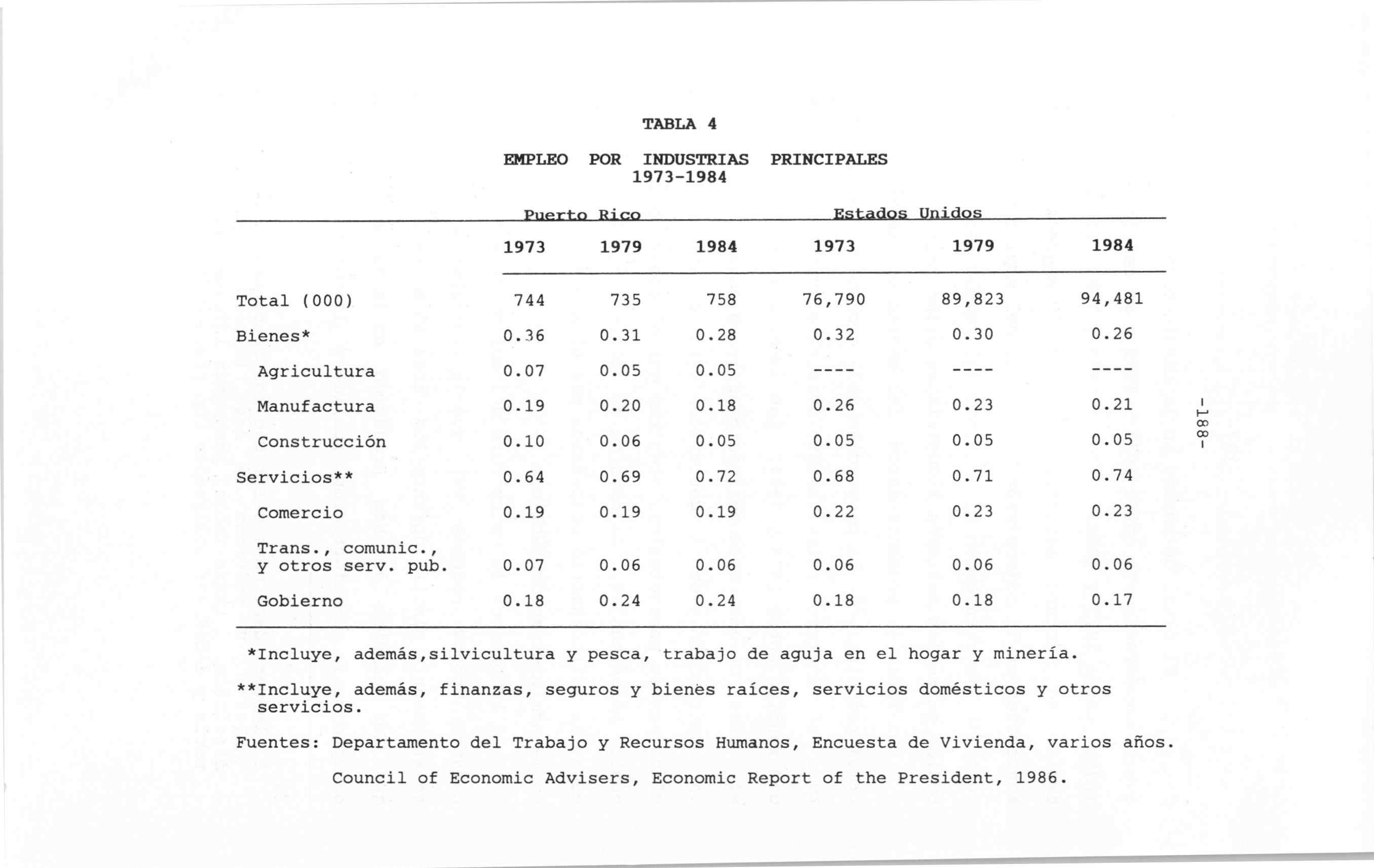 TABLA 4

EMPLEO POR INDUSTRIAS PRINCIPALES
1973-1984

| | Puerto Rico | | | Estados Unidos | | |
|---|---|---|---|---|---|---|
| | 1973 | 1979 | 1984 | 1973 | 1979 | 1984 |
| Total (000) | 744 | 735 | 758 | 76,790 | 89,823 | 94,481 |
| Bienes* | 0.36 | 0.31 | 0.28 | 0.32 | 0.30 | 0.26 |
| Agricultura | 0.07 | 0.05 | 0.05 | ---- | ---- | ---- |
| Manufactura | 0.19 | 0.20 | 0.18 | 0.26 | 0.23 | 0.21 |
| Construcción | 0.10 | 0.06 | 0.05 | 0.05 | 0.05 | 0.05 |
| Servicios** | 0.64 | 0.69 | 0.72 | 0.68 | 0.71 | 0.74 |
| Comercio | 0.19 | 0.19 | 0.19 | 0.22 | 0.23 | 0.23 |
| Trans., comunic., y otros serv. pub. | 0.07 | 0.06 | 0.06 | 0.06 | 0.06 | 0.06 |
| Gobierno | 0.18 | 0.24 | 0.24 | 0.18 | 0.18 | 0.17 |

*Incluye, además,silvicultura y pesca, trabajo de aguja en el hogar y minería.

**Incluye, además, finanzas, seguros y bienes raíces, servicios domésticos y otros servicios.

Fuentes: Departamento del Trabajo y Recursos Humanos, Encuesta de Vivienda, varios años.

Council of Economic Advisers, Economic Report of the President, 1986.

-188-